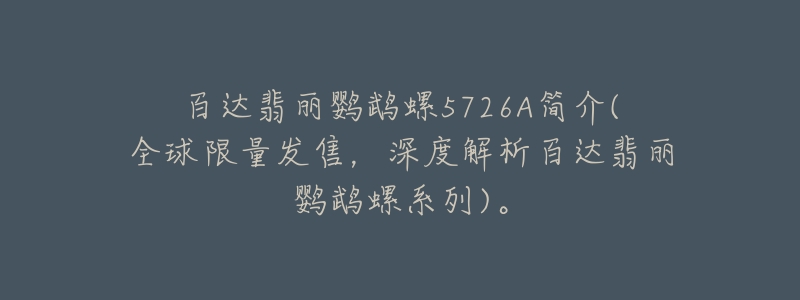 百达翡丽鹦鹉螺5726A简介(全球限量发售，深度解析百达翡丽鹦鹉螺系列)。